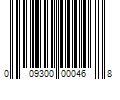 0 09300 00046 8